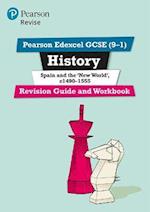 Pearson
Revise

Pearson Edexcel GCSE (9-1)

History

Spain and the 'New World', c1490-1555

Revision Guide and Workbook